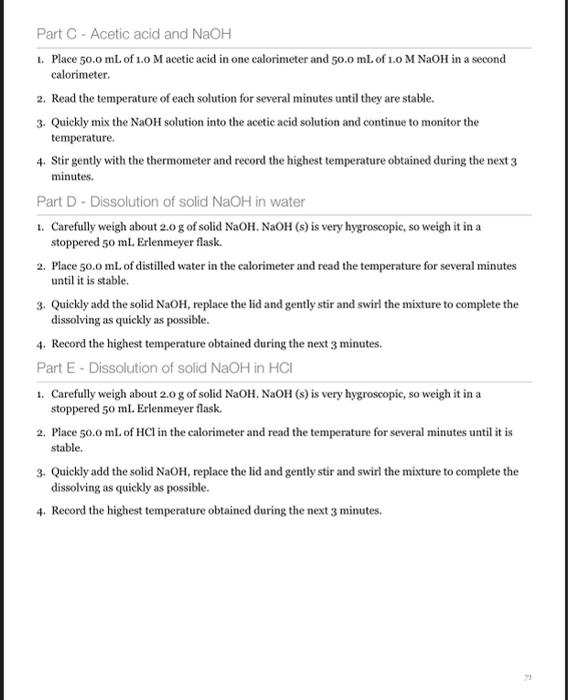 Part C - Acetic acid and NaOH

1. Place 50.0 mL of 1.0 M acetic acid in one calorimeter and 50.0 mL of 1.0 M NaOH in a second calorimeter.

2. Read the temperature of each solution for several minutes until they are stable.

3. Quickly mix the NaOH solution into the acetic acid solution and continue to monitor the temperature.

4. Stir gently with the thermometer and record the highest temperature obtained during the next 3 minutes.

Part D - Dissolution of solid NaOH in water

1. Carefully weigh about 2.0 g of solid NaOH. NaOH (s) is very hygroscopic, so weigh it in a stoppered 50 mL Erlenmeyer flask.

2. Place 50.0 mL of distilled water in the calorimeter and read the temperature for several minutes until it is stable.

3. Quickly add the solid NaOH, replace the lid and gently stir and swirl the mixture to complete the dissolving as quickly as possible.

4. Record the highest temperature obtained during the next 3 minutes.

Part E - Dissolution of solid NaOH in HCl

1. Carefully weigh about 2.0 g of solid NaOH. NaOH (s) is very hygroscopic, so weigh it in a stoppered 50 mL Erlenmeyer flask.

2. Place 50.0 mL of HCl in the calorimeter and read the temperature for several minutes until it is stable.

3. Quickly add the solid NaOH, replace the lid and gently stir and swirl the mixture to complete the dissolving as quickly as possible.

4. Record the highest temperature obtained during the next 3 minutes.

71